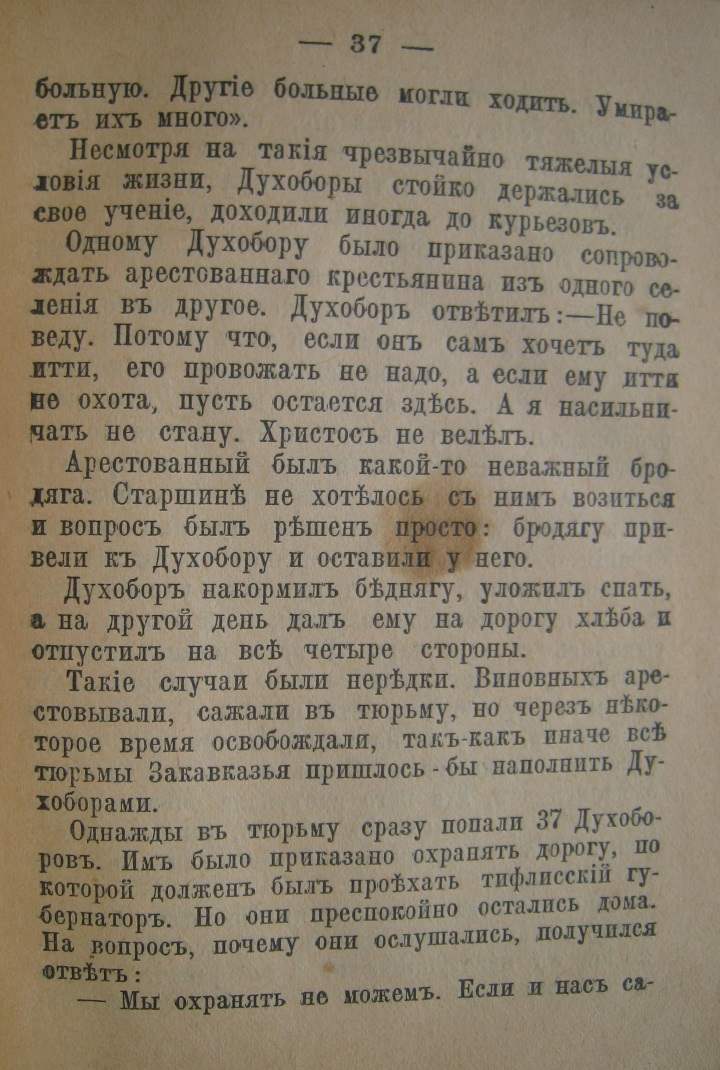 — 37 —

больную. Другіе больные могли ходить. Умираетъ ихъ много».

Несмотря на такія чрезвычайно тяжелыя условія жизни, Духоборы стойко держались за свое ученіе, доходили иногда до курьезовъ.

Одному Духобору было приказано сопровождать арестованнаго крестьянина изъ одного селенія въ другое. Духоборъ отвѣтилъ:—Не поведу. Потому что, если онъ самъ хочетъ туда итти, его провожать не надо, а если ему итти не охота, пусть остается здѣсь. А я насильничать не стану. Христосъ не велѣлъ.

Арестованный былъ какой-то неважный бродяга. Старшинѣ не хотѣлось съ нимъ возиться и вопросъ былъ рѣшенъ просто: бродягу привели къ Духобору и оставили у него.

Духоборъ накормилъ бѣднягу, уложилъ спать, а на другой день далъ ему на дорогу хлѣба и отпустилъ на всѣ четыре стороны.

Такіе случаи были нерѣдки. Виновныхъ арестовывали, сажали въ тюрьму, но черезъ нѣкоторое время освобождали, такъ-какъ иначе всѣ тюрьмы Закавказья пришлось-бы наполнить Духоборами.

Однажды въ тюрьму сразу попали 37 Духоборовъ. Имъ было приказано охранять дорогу, по которой долженъ былъ проѣхать тифлисскій губернаторъ. Но они преспокойно остались дома. На вопросъ, почему они ослушались, получился отвѣтъ:

— Мы охранять не можемъ. Если и насъ са-